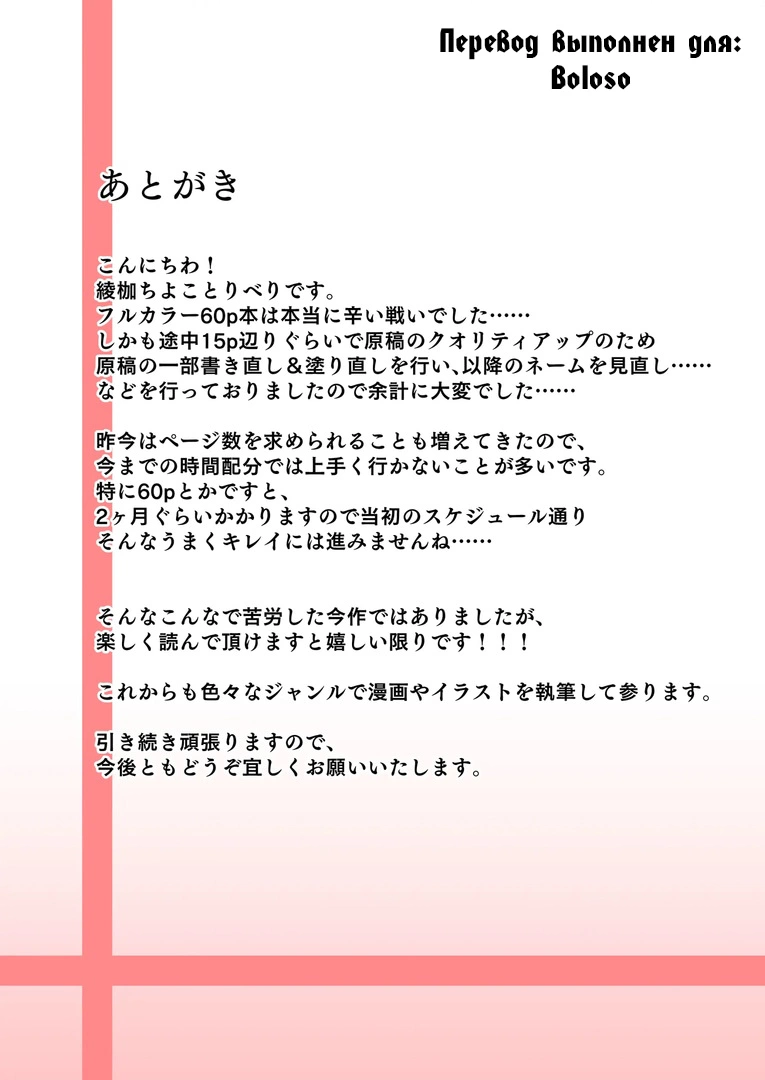 Перевод выполнен для:
Boloso

あとがき

こんにちわ！
綾枷ちよことりべりです。
フルカラー60p本は本当に辛い戦いでした……
しかも途中15p辺りぐらいで原稿のクオリティアップのため
原稿の一部書き直し＆塗り直しを行い､以降のネームを見直し……
などを行っておりましたので余計に大変でした……

昨今はページ数を求められることも増えてきたので、
今までの時間配分では上手く行かないことが多いです。
特に60pとかですと、
2ヶ月ぐらいかかりますので当初のスケジュール通り
そんなうまくキレイには進みませんね……

そんなこんなで苦労した今作ではありましたが、
楽しく読んで頂けますと嬉しい限りです！！！

これからも色々なジャンルで漫画やイラストを執筆して参ります。

引き続き頑張りますので、
今後ともどうぞ宜しくお願いいたします。